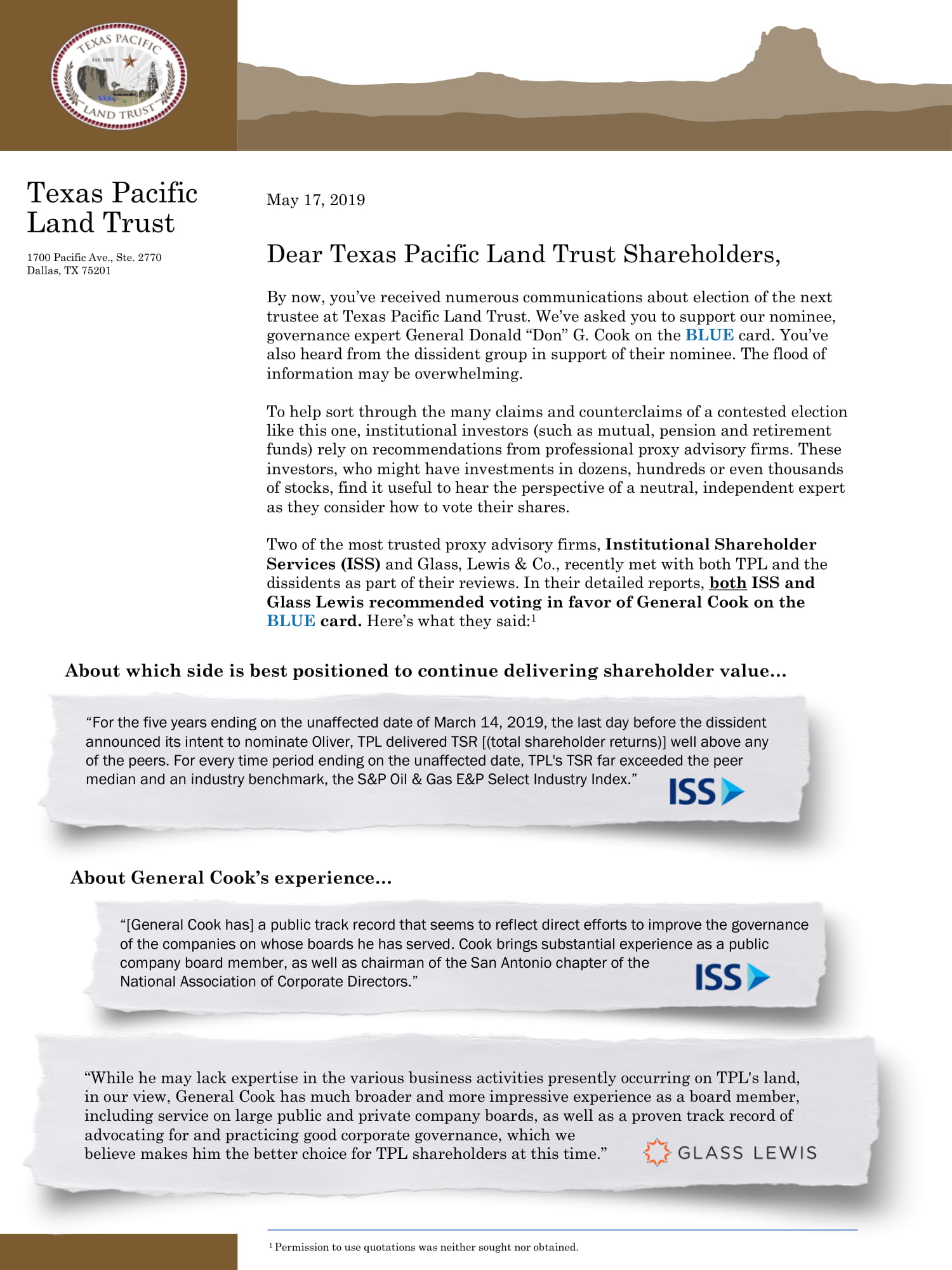 TEXAS PACIFIC
EST. 1888
LAND TRUST

Texas Pacific Land Trust

1700 Pacific Ave., Ste. 2770
Dallas, TX 75201

May 17, 2019

Dear Texas Pacific Land Trust Shareholders,

By now, you've received numerous communications about election of the next trustee at Texas Pacific Land Trust. We've asked you to support our nominee, governance expert General Donald "Don" G. Cook on the BLUE card. You've also heard from the dissident group in support of their nominee. The flood of information may be overwhelming.

To help sort through the many claims and counterclaims of a contested election like this one, institutional investors (such as mutual, pension and retirement funds) rely on recommendations from professional proxy advisory firms. These investors, who might have investments in dozens, hundreds or even thousands of stocks, find it useful to hear the perspective of a neutral, independent expert as they consider how to vote their shares.

Two of the most trusted proxy advisory firms, Institutional Shareholder Services (ISS) and Glass, Lewis & Co., recently met with both TPL and the dissidents as part of their reviews. In their detailed reports, both ISS and Glass Lewis recommended voting in favor of General Cook on the BLUE card. Here's what they said:$^1$

About which side is best positioned to continue delivering shareholder value...

"For the five years ending on the unaffected date of March 14, 2019, the last day before the dissident announced its intent to nominate Oliver, TPL delivered TSR [(total shareholder returns)] well above any of the peers. For every time period ending on the unaffected date, TPL's TSR far exceeded the peer median and an industry benchmark, the S&P Oil & Gas E&P Select Industry Index."

ISS

About General Cook's experience...

"[General Cook has] a public track record that seems to reflect direct efforts to improve the governance of the companies on whose boards he has served. Cook brings substantial experience as a public company board member, as well as chairman of the San Antonio chapter of the National Association of Corporate Directors."

ISS

"While he may lack expertise in the various business activities presently occurring on TPL's land, in our view, General Cook has much broader and more impressive experience as a board member, including service on large public and private company boards, as well as a proven track record of advocating for and practicing good corporate governance, which we believe makes him the better choice for TPL shareholders at this time."

GLASS LEWIS

$^1$ Permission to use quotations was neither sought nor obtained.